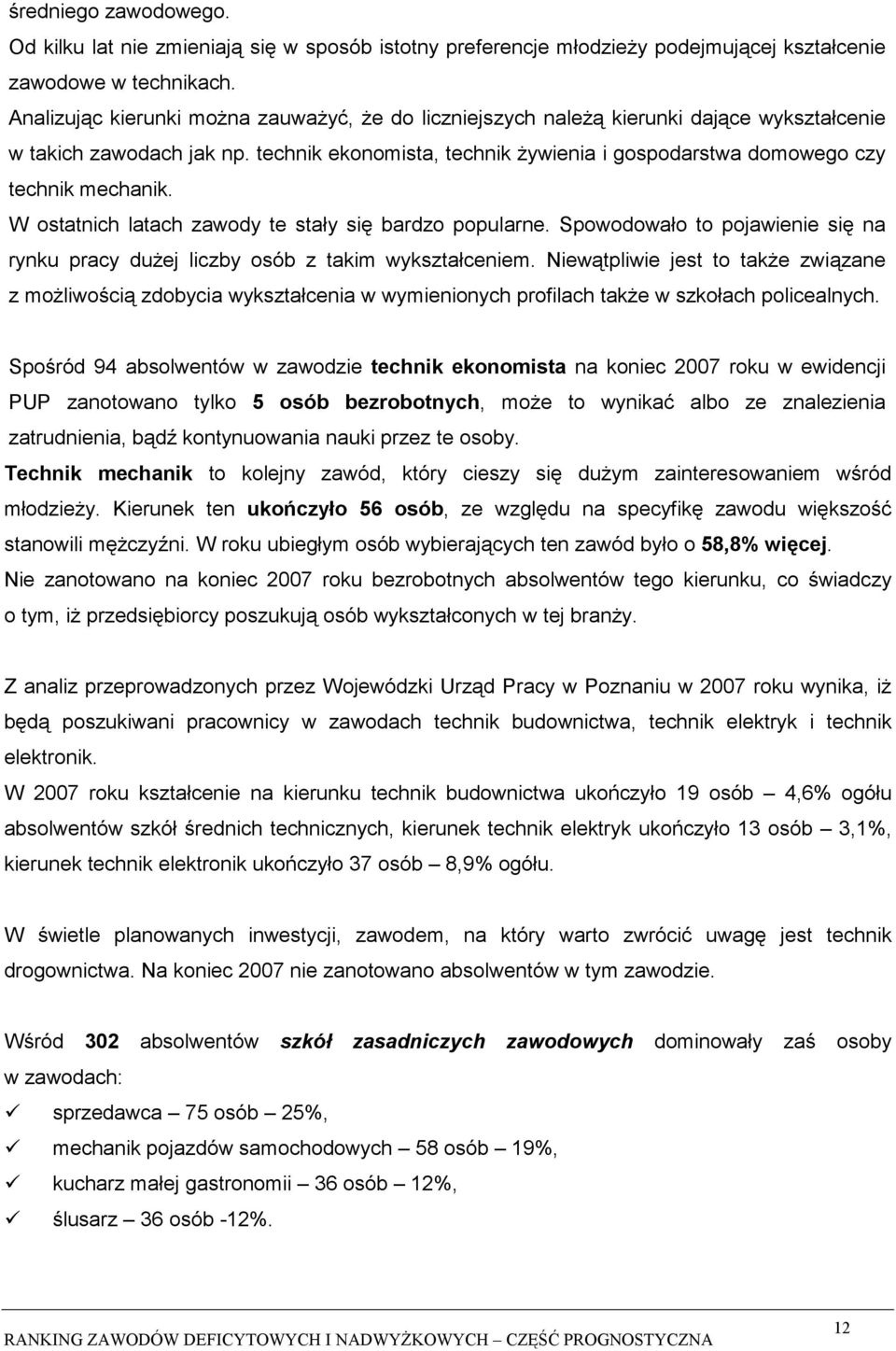 średniego zawodowego.
Od kilku lat nie zmieniają się w sposób istotny preferencje młodzieży podejmującej kształcenie zawodowe w technikach.
Analizując kierunki można zauważyć, że do liczniejszych należą kierunki dające wykształcenie w takich zawodach jak np. technik ekonomista, technik żywienia i gospodarstwa domowego czy technik mechanik.
W ostatnich latach zawody te stały się bardzo popularne. Spowodowało to pojawienie się na rynku pracy dużej liczby osób z takim wykształceniem. Niewątpliwie jest to także związane z możliwością zdobycia wykształcenia w wymienionych profilach także w szkołach policealnych.

Spośród 94 absolwentów w zawodzie technik ekonomista na koniec 2007 roku w ewidencji PUP zanotowano tylko 5 osób bezrobotnych, może to wynikać albo ze znalezienia zatrudnienia, bądź kontynuowania nauki przez te osoby.
Technik mechanik to kolejny zawód, który cieszy się dużym zainteresowaniem wśród młodzieży. Kierunek ten ukończyło 56 osób, ze względu na specyfikę zawodu większość stanowili mężczyźni. W roku ubiegłym osób wybierających ten zawód było o 58,8% więcej.
Nie zanotowano na koniec 2007 roku bezrobotnych absolwentów tego kierunku, co świadczy o tym, iż przedsiębiorcy poszukują osób wykształconych w tej branży.

Z analiz przeprowadzonych przez Wojewódzki Urząd Pracy w Poznaniu w 2007 roku wynika, iż będą poszukiwani pracownicy w zawodach technik budownictwa, technik elektryk i technik elektronik.
W 2007 roku kształcenie na kierunku technik budownictwa ukończyło 19 osób – 4,6% ogółu absolwentów szkół średnich technicznych, kierunek technik elektryk ukończyło 13 osób – 3,1%, kierunek technik elektronik ukończyło 37 osób – 8,9% ogółu.

W świetle planowanych inwestycji, zawodem, na który warto zwrócić uwagę jest technik drogownictwa. Na koniec 2007 nie zanotowano absolwentów w tym zawodzie.

Wśród 302 absolwentów szkół zasadniczych zawodowych dominowały zaś osoby w zawodach:
✓ sprzedawca – 75 osób – 25%,
✓ mechanik pojazdów samochodowych – 58 osób – 19%,
✓ kucharz małej gastronomii – 36 osób – 12%,
✓ ślusarz – 36 osób -12%.

RANKING ZAWODÓW DEFICYTOWYCH I NADWYŻKOWYCH – CZĘŚĆ PROGNOSTYCZNA
12